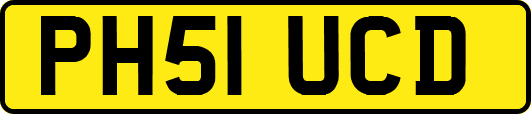 PH51 UCD